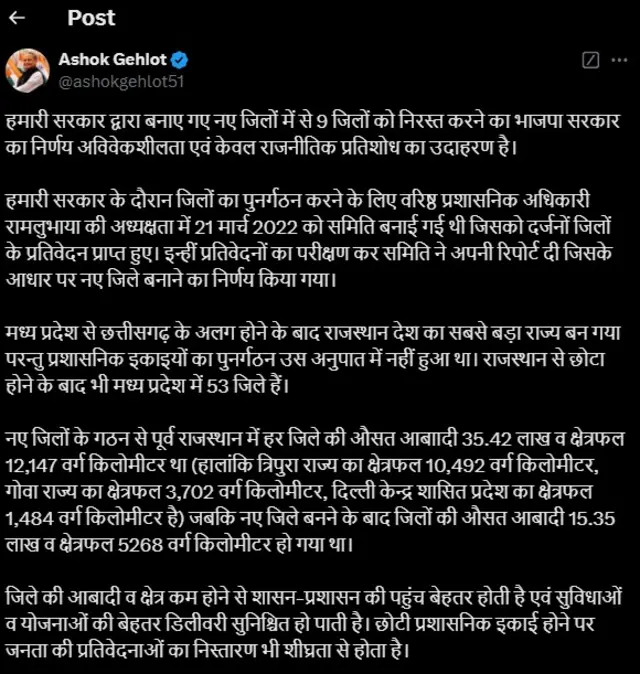 Post

Ashok Gehlot
@ashokgehlot51

हमारी सरकार द्वारा बनाए गए नए जिलों में से 9 जिलों को निरस्त करने का भाजपा सरकार का निर्णय अविवेकशीलता एवं केवल राजनीतिक प्रतिशोध का उदाहरण है।

हमारी सरकार के दौरान जिलों का पुनर्गठन करने के लिए वरिष्ठ प्रशासनिक अधिकारी रामलुभाया की अध्यक्षता में 21 मार्च 2022 को समिति बनाई गई थी जिसको दर्जनों जिलों के प्रतिवेदन प्राप्त हुए। इन्हीं प्रतिवेदनों का परीक्षण कर समिति ने अपनी रिपोर्ट दी जिसके आधार पर नए जिले बनाने का निर्णय किया गया।

मध्य प्रदेश से छत्तीसगढ़ के अलग होने के बाद राजस्थान देश का सबसे बड़ा राज्य बन गया परन्तु प्रशासनिक इकाइयों का पुनर्गठन उस अनुपात में नहीं हुआ था। राजस्थान से छोटा होने के बाद भी मध्य प्रदेश में 53 जिले हैं।

नए जिलों के गठन से पूर्व राजस्थान में हर जिले की औसत आबाादी 35.42 लाख व क्षेत्रफल 12,147 वर्ग किलोमीटर था (हालांकि त्रिपुरा राज्य का क्षेत्रफल 10,492 वर्ग किलोमीटर, गोवा राज्य का क्षेत्रफल 3,702 वर्ग किलोमीटर, दिल्ली केन्द्र शासित प्रदेश का क्षेत्रफल 1,484 वर्ग किलोमीटर है) जबकि नए जिले बनने के बाद जिलों की औसत आबादी 15.35 लाख व क्षेत्रफल 5268 वर्ग किलोमीटर हो गया था।

जिले की आबादी व क्षेत्र कम होने से शासन-प्रशासन की पहुंच बेहतर होती है एवं सुविधाओं व योजनाओं की बेहतर डिलीवरी सुनिश्चित हो पाती है। छोटी प्रशासनिक इकाई होने पर जनता की प्रतिवेदनाओं का निस्तारण भी शीघ्रता से होता है।